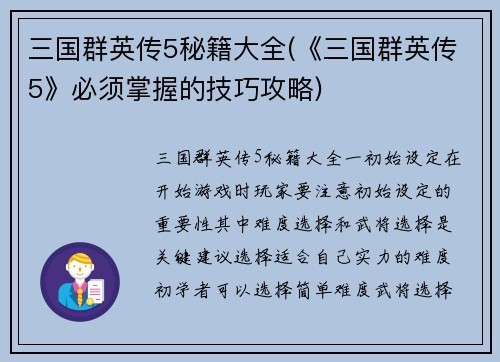 三国群英传5秘籍大全(《三国群英传5》必须掌握的技巧攻略)

三国群英传5秘籍大全一初始设定在开始游戏时玩家要注意初始设定的重要性其中难度选择和武将选择是关键建议选择适合自己实力的难度初学者可以选择简单难度武将选择